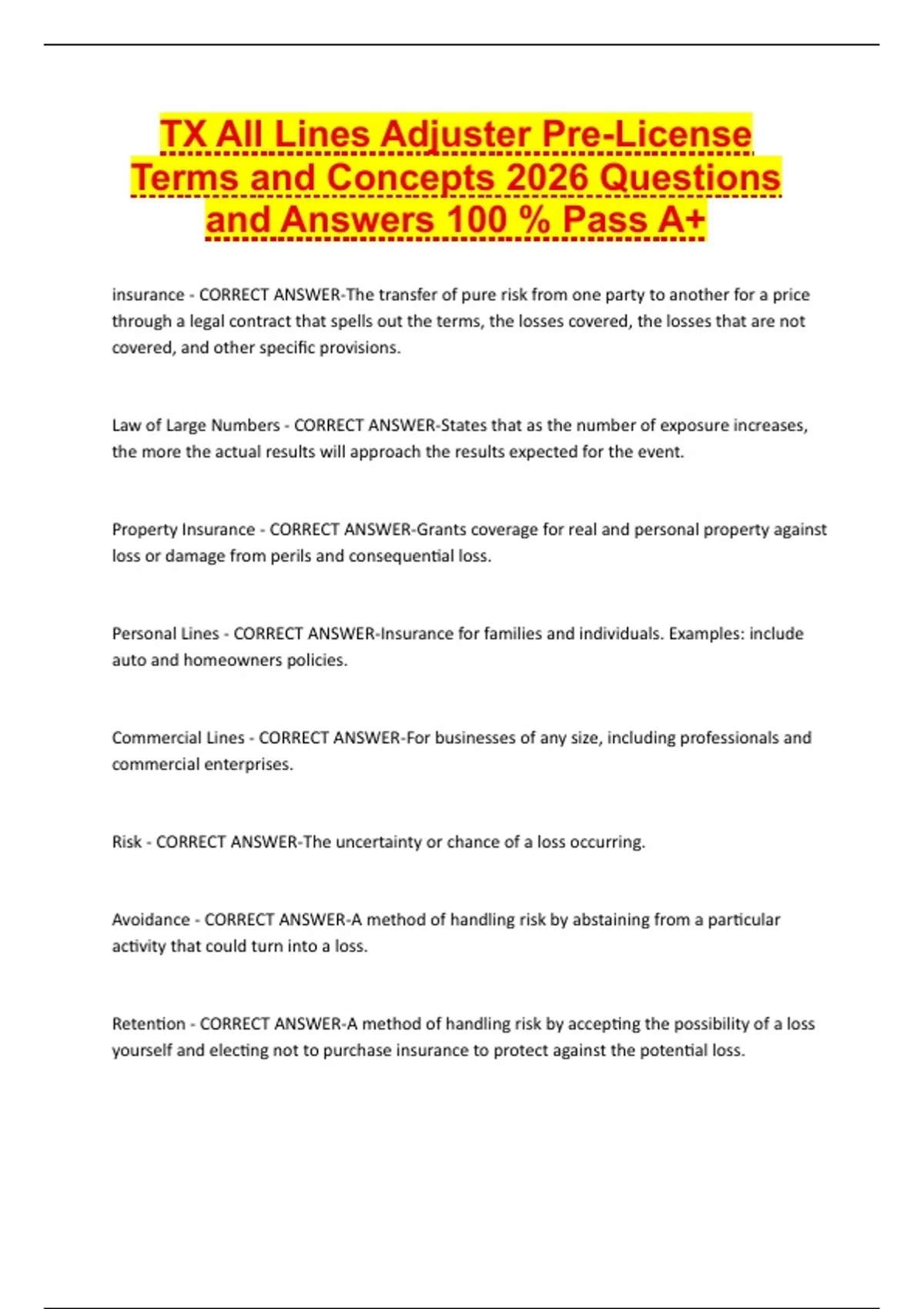 TX All Lines Adjuster Pre-License Terms and Concepts 2026 Questions and Answers 100 % Pass A+

insurance - CORRECT ANSWER-The transfer of pure risk from one party to another for a price through a legal contract that spells out the terms, the losses covered, the losses that are not covered, and other specific provisions.

Law of Large Numbers - CORRECT ANSWER-States that as the number of exposure increases, the more the actual results will approach the results expected for the event.

Property Insurance - CORRECT ANSWER-Grants coverage for real and personal property against loss or damage from perils and consequential loss.

Personal Lines - CORRECT ANSWER-Insurance for families and individuals. Examples: include auto and homeowners policies.

Commercial Lines - CORRECT ANSWER-For businesses of any size, including professionals and commercial enterprises.

Risk - CORRECT ANSWER-The uncertainty or chance of a loss occurring.

Avoidance - CORRECT ANSWER-A method of handling risk by abstaining from a particular activity that could turn into a loss.

Retention - CORRECT ANSWER-A method of handling risk by accepting the possibility of a loss yourself and electing not to purchase insurance to protect against the potential loss.